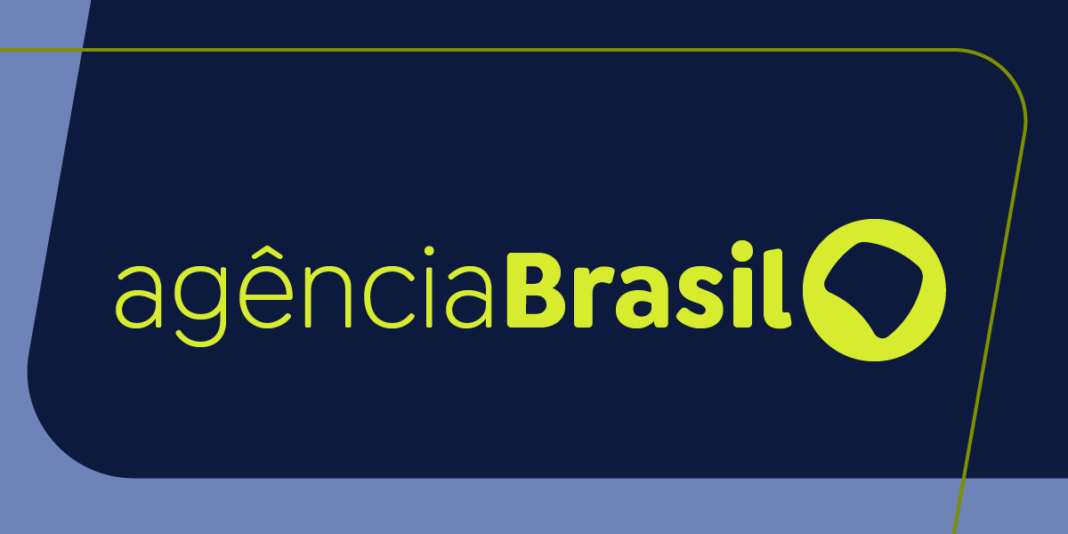 agênciaBrasil